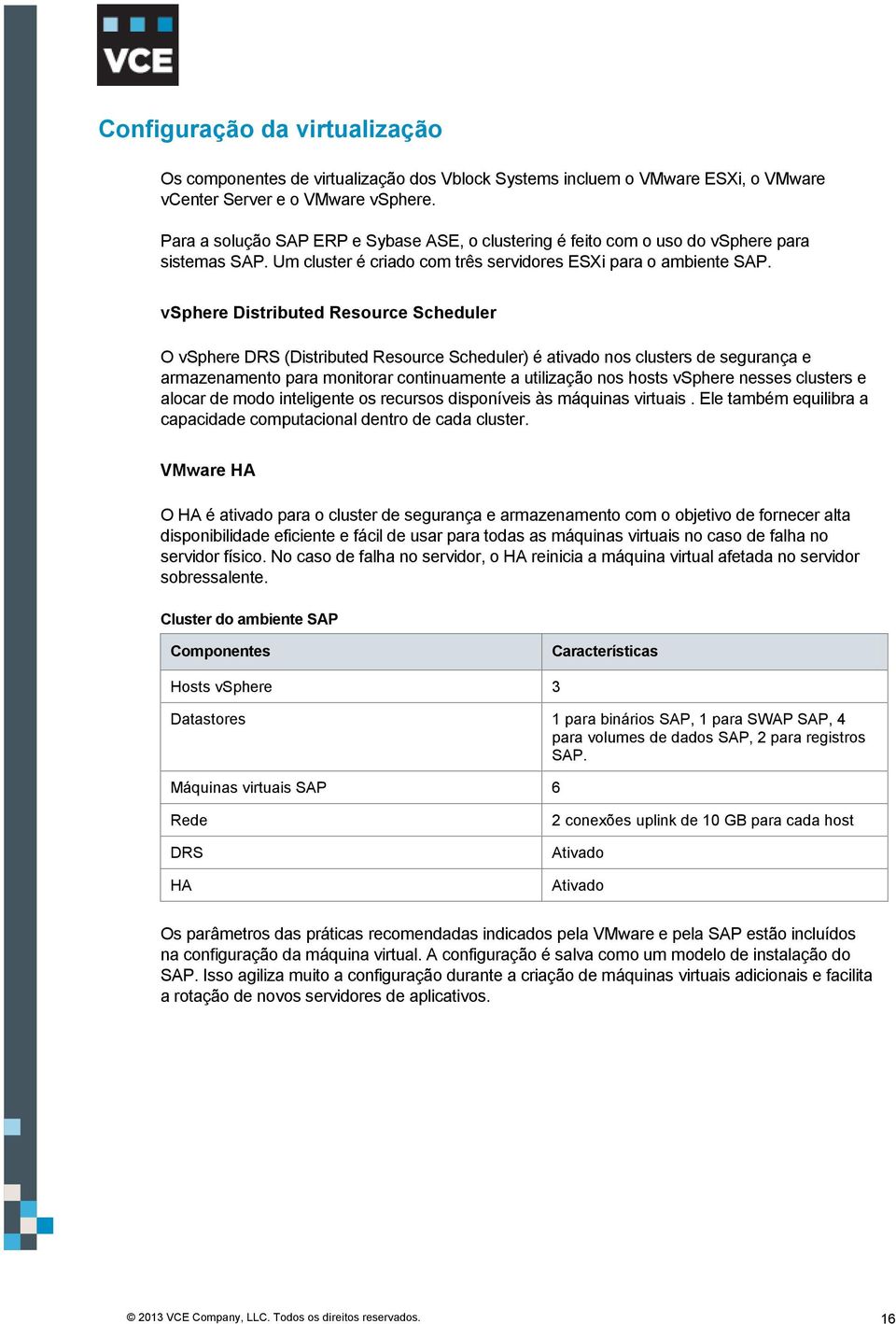 VCE

Configuração da virtualização

Os componentes de virtualização dos Vblock Systems incluem o VMware ESXi, o VMware vCenter Server e o VMware vSphere.

Para a solução SAP ERP e Sybase ASE, o clustering é feito com o uso do vSphere para sistemas SAP. Um cluster é criado com três servidores ESXi para o ambiente SAP.

vSphere Distributed Resource Scheduler

O vSphere DRS (Distributed Resource Scheduler) é ativado nos clusters de segurança e armazenamento para monitorar continuamente a utilização nos hosts vSphere nesses clusters e alocar de modo inteligente os recursos disponíveis às máquinas virtuais . Ele também equilibra a capacidade computacional dentro de cada cluster.

VMware HA

O HA é ativado para o cluster de segurança e armazenamento com o objetivo de fornecer alta disponibilidade eficiente e fácil de usar para todas as máquinas virtuais no caso de falha no servidor físico. No caso de falha no servidor, o HA reinicia a máquina virtual afetada no servidor sobressalente.

Cluster do ambiente SAP

| Componentes | Características |
|---|---|
| Hosts vSphere | 3 |
| Datastores | 1 para binários SAP, 1 para SWAP SAP, 4 para volumes de dados SAP, 2 para registros SAP. |
| Máquinas virtuais SAP | 6 |
| Rede | 2 conexões uplink de 10 GB para cada host |
| DRS | Ativado |
| HA | Ativado |

Os parâmetros das práticas recomendadas indicados pela VMware e pela SAP estão incluídos na configuração da máquina virtual. A configuração é salva como um modelo de instalação do SAP. Isso agiliza muito a configuração durante a criação de máquinas virtuais adicionais e facilita a rotação de novos servidores de aplicativos.

© 2013 VCE Company, LLC. Todos os direitos reservados.

16